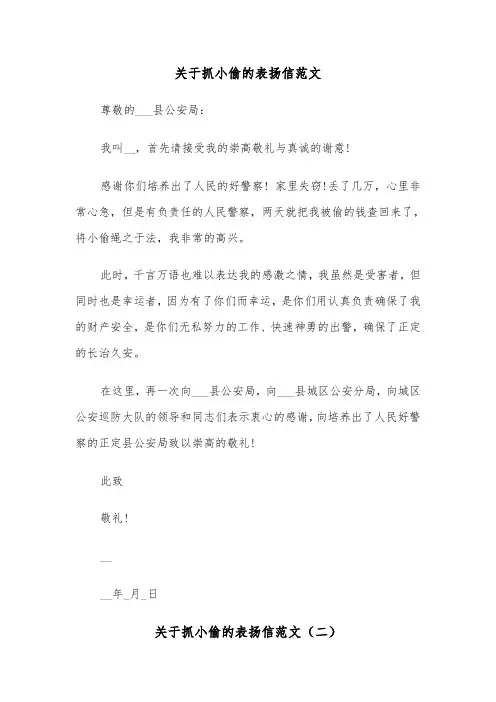 关于抓小偷的表扬信范文

尊敬的___县公安局：

我叫__，首先请接受我的崇高敬礼与真诚的谢意！

感谢你们培养出了人民的好警察！家里失窃!丢了几万，心里非常心急，但是有负责任的人民警察，两天就把我被偷的钱查回来了，将小偷绳之于法，我非常的高兴。

此时，千言万语也难以表达我的感激之情，我虽然是受害者，但同时也是幸运者，因为有了你们而幸运，是你们用认真负责确保了我的财产安全，是你们无私努力的工作、快速神勇的出警，确保了正定的长治久安。

在这里，再一次向___县公安局，向___县城区公安分局，向城区公安巡防大队的领导和同志们表示衷心的感谢，向培养出了人民好警察的正定县公安局致以崇高的敬礼！

此致

敬礼！

__

__年_月_日

关于抓小偷的表扬信范文（二）